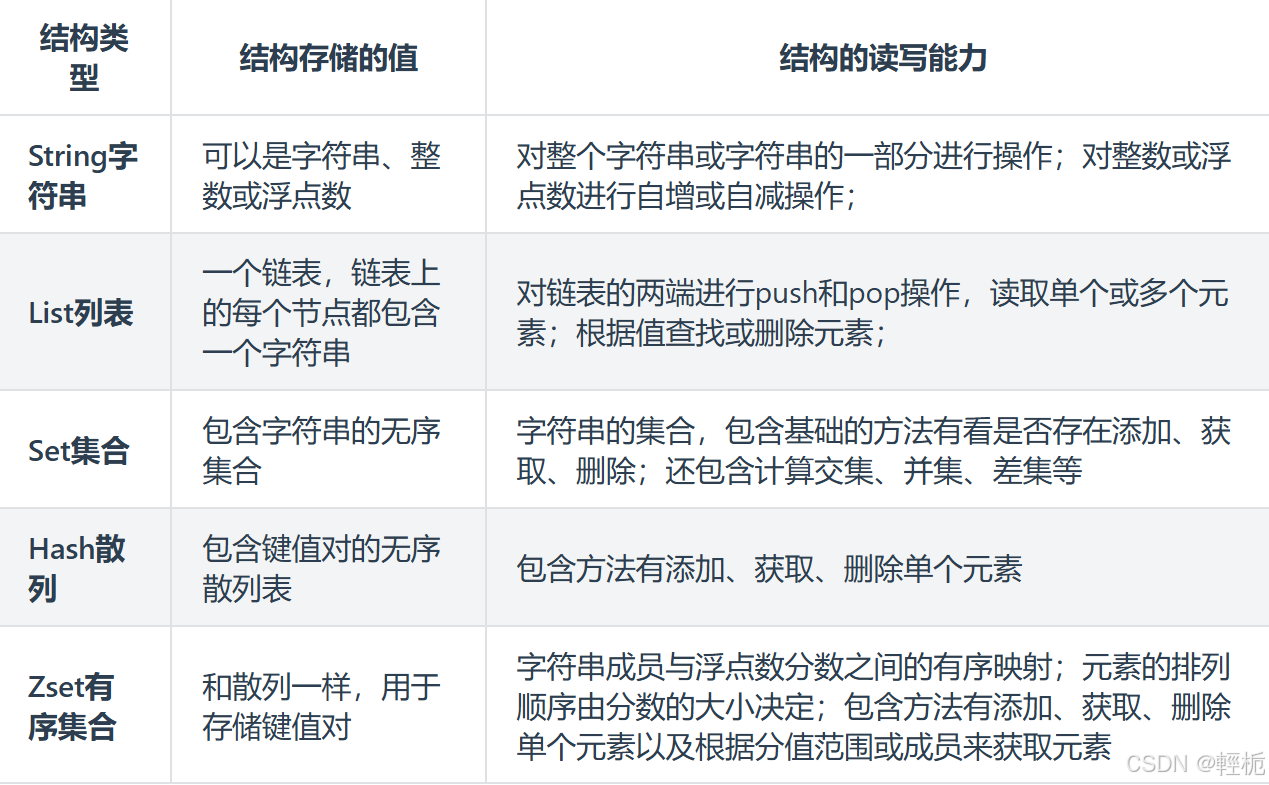 | 结构类型 | 结构存储的值 | 结构的读写能力 |
|---|---|---|
| String字符串 | 可以是字符串、整数或浮点数 | 对整个字符串或字符串的一部分进行操作；对整数或浮点数进行自增或自减操作； |
| List列表 | 一个链表，链表上的每个节点都包含一个字符串 | 对链表的两端进行push和pop操作，读取单个或多个元素；根据值查找或删除元素； |
| Set集合 | 包含字符串的无序集合 | 字符串的集合，包含基础的方法有看是否存在添加、获取、删除；还包含计算交集、并集、差集等 |
| Hash散列 | 包含键值对的无序散列表 | 包含方法有添加、获取、删除单个元素 |
| Zset有序集合 | 和散列一样，用于存储键值对 | 字符串成员与浮点数分数之间的有序映射；元素的排列顺序由分数的大小决定；包含方法有添加、获取、删除单个元素以及根据分值范围或成员来获取元素 |

CSDN @輕栀